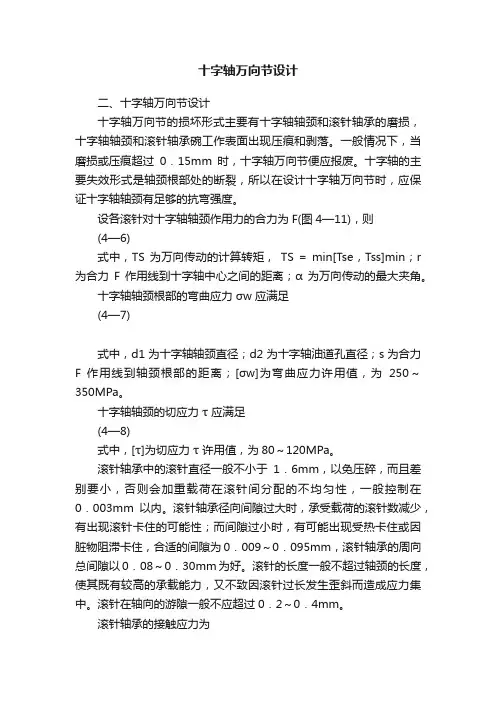 十字轴万向节设计

二、十字轴万向节设计

十字轴万向节的损坏形式主要有十字轴轴颈和滚针轴承的磨损，十字轴轴颈和滚针轴承碗工作表面出现压痕和剥落。一般情况下，当磨损或压痕超过 0．15mm 时，十字轴万向节便应报废。十字轴的主要失效形式是轴颈根部处的断裂，所以在设计十字轴万向节时，应保证十字轴轴颈有足够的抗弯强度。

设各滚针对十字轴轴颈作用力的合力为 F(图 4—11)，则

(4—6)

式中，TS 为万向传动的计算转矩， TS = min[Tse，Tss]min；r 为合力 F 作用线到十字轴中心之间的距离；α 为万向传动的最大夹角。

十字轴轴颈根部的弯曲应力 σw 应满足

(4—7)

式中，d1 为十字轴轴颈直径；d2 为十字轴油道孔直径；s 为合力 F 作用线到轴颈根部的距离；[σw]为弯曲应力许用值，为 250～350MPa。

十字轴轴颈的切应力 τ 应满足

(4—8)

式中，[τ]为切应力 τ 许用值，为 80～120MPa。

滚针轴承中的滚针直径一般不小于 1．6mm，以免压碎，而且差别要小，否则会加重载荷在滚针间分配的不均匀性，一般控制在 0．003mm 以内。滚针轴承径向间隙过大时，承受载荷的滚针数减少，有出现滚针卡住的可能性；而间隙过小时，有可能出现受热卡住或因脏物阻滞卡住，合适的间隙为 0．009～0．095mm，滚针轴承的周向总间隙以 0．08～0．30mm 为好。滚针的长度一般不超过轴颈的长度，使其既有较高的承载能力，又不致因滚针过长发生歪斜而造成应力集中。滚针在轴向的游隙一般不应超过 0．2～0．4mm。

滚针轴承的接触应力为